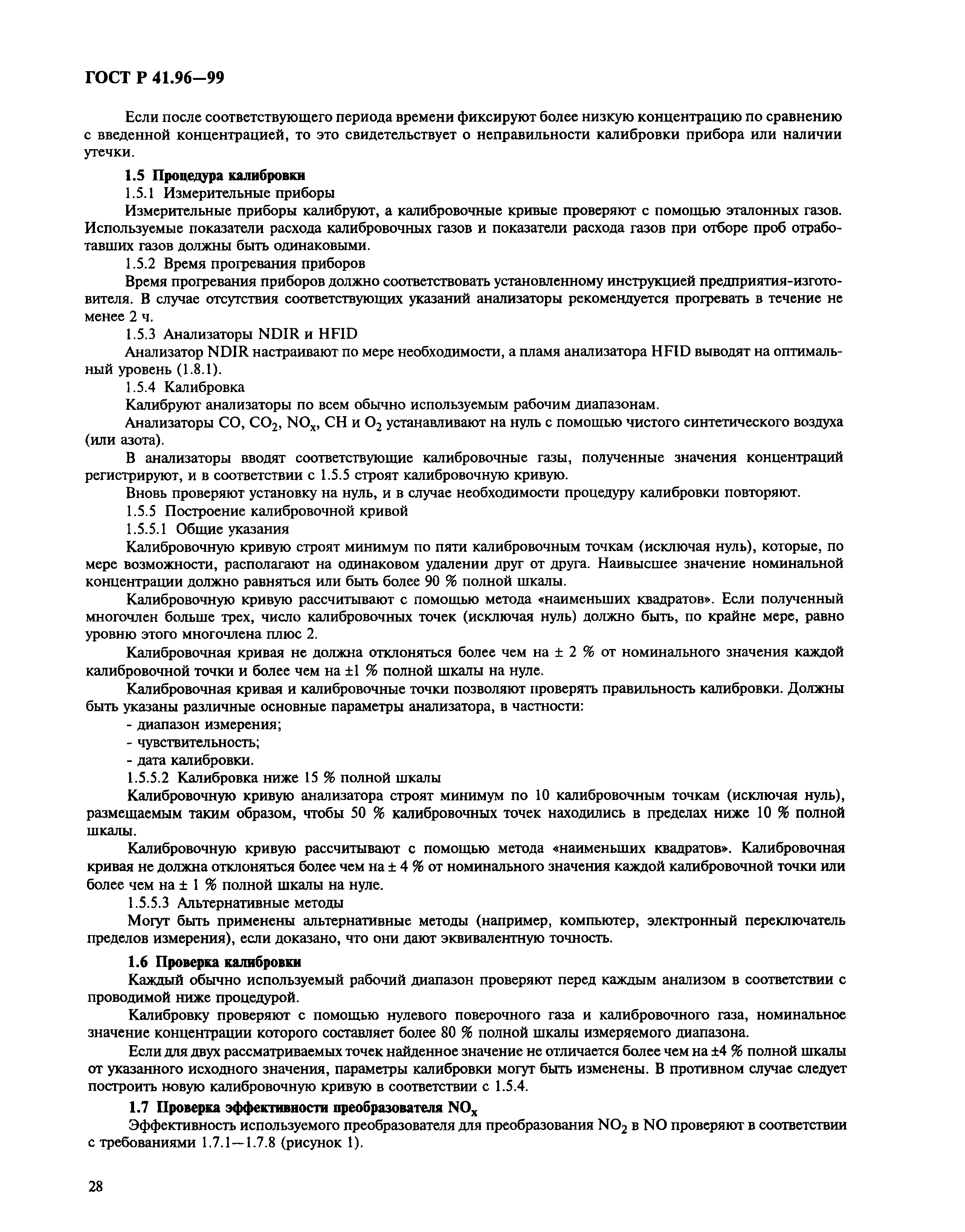 ГОСТ Р 41.96—99

Если после соответствующего периода времени фиксируют более низкую концентрацию по сравнению с введенной концентрацией, то это свидетельствует о неправильности калибровки прибора или наличии утечки.

1.5 Процедура калибровки

1.5.1 Измерительные приборы

Измерительные приборы калибруют, а калибровочные кривые проверяют с помощью эталонных газов. Используемые показатели расхода калибровочных газов и показатели расхода газов при отборе проб отработавших газов должны быть одинаковыми.

1.5.2 Время прогревания приборов

Время прогревания приборов должно соответствовать установленному инструкцией предприятия-изготовителя. В случае отсутствия соответствующих указаний анализаторы рекомендуется прогревать в течение не менее 2 ч.

1.5.3 Анализаторы NDIR и HFID

Анализатор NDIR настраивают по мере необходимости, а пламя анализатора HFID выводят на оптимальный уровень (1.8.1).

1.5.4 Калибровка

Калибруют анализаторы по всем обычно используемым рабочим диапазонам.

Анализаторы CO, $CO_2$, $NO_x$, CH и $O_2$ устанавливают на нуль с помощью чистого синтетического воздуха (или азота).

В анализаторы вводят соответствующие калибровочные газы, полученные значения концентраций регистрируют, и в соответствии с 1.5.5 строят калибровочную кривую.

Вновь проверяют установку на нуль, и в случае необходимости процедуру калибровки повторяют.

1.5.5 Построение калибровочной кривой

1.5.5.1 Общие указания

Калибровочную кривую строят минимум по пяти калибровочным точкам (исключая нуль), которые, по мере возможности, располагают на одинаковом удалении друг от друга. Наивысшее значение номинальной концентрации должно равняться или быть более 90 % полной шкалы.

Калибровочную кривую рассчитывают с помощью метода «наименьших квадратов». Если полученный многочлен больше трех, число калибровочных точек (исключая нуль) должно быть, по крайне мере, равно уровню этого многочлена плюс 2.

Калибровочная кривая не должна отклоняться более чем на ± 2 % от номинального значения каждой калибровочной точки и более чем на ±1 % полной шкалы на нуле.

Калибровочная кривая и калибровочные точки позволяют проверять правильность калибровки. Должны быть указаны различные основные параметры анализатора, в частности:

- диапазон измерения;
- чувствительность;
- дата калибровки.

1.5.5.2 Калибровка ниже 15 % полной шкалы

Калибровочную кривую анализатора строят минимум по 10 калибровочным точкам (исключая нуль), размещаемым таким образом, чтобы 50 % калибровочных точек находились в пределах ниже 10 % полной шкалы.

Калибровочную кривую рассчитывают с помощью метода «наименьших квадратов». Калибровочная кривая не должна отклоняться более чем на ± 4 % от номинального значения каждой калибровочной точки или более чем на ± 1 % полной шкалы на нуле.

1.5.5.3 Альтернативные методы

Могут быть применены альтернативные методы (например, компьютер, электронный переключатель пределов измерения), если доказано, что они дают эквивалентную точность.

1.6 Проверка калибровки

Каждый обычно используемый рабочий диапазон проверяют перед каждым анализом в соответствии с проводимой ниже процедурой.

Калибровку проверяют с помощью нулевого поверочного газа и калибровочного газа, номинальное значение концентрации которого составляет более 80 % полной шкалы измеряемого диапазона.

Если для двух рассматриваемых точек найденное значение не отличается более чем на ±4 % полной шкалы от указанного исходного значения, параметры калибровки могут быть изменены. В противном случае следует построить новую калибровочную кривую в соответствии с 1.5.4.

1.7 Проверка эффективности преобразователя $NO_x$

Эффективность используемого преобразователя для преобразования $NO_2$ в NO проверяют в соответствии с требованиями 1.7.1—1.7.8 (рисунок 1).

28